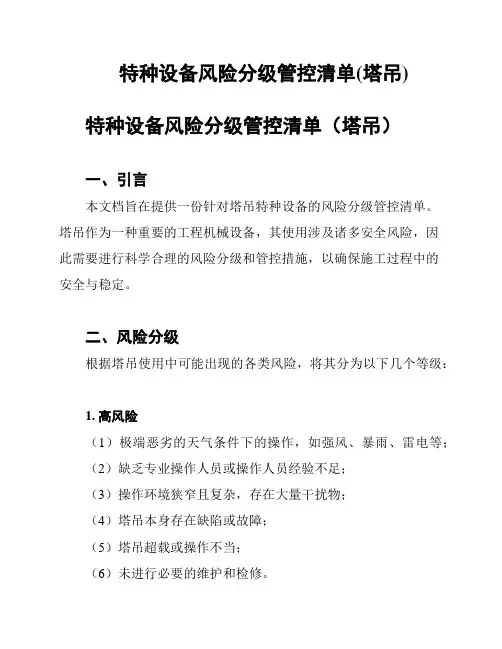 特种设备风险分级管控清单(塔吊)

特种设备风险分级管控清单（塔吊）

一、引言

本文档旨在提供一份针对塔吊特种设备的风险分级管控清单。塔吊作为一种重要的工程机械设备，其使用涉及诸多安全风险，因此需要进行科学合理的风险分级和管控措施，以确保施工过程中的安全与稳定。

二、风险分级

根据塔吊使用中可能出现的各类风险，将其分为以下几个等级：

1. 高风险

（1）极端恶劣的天气条件下的操作，如强风、暴雨、雷电等；

（2）缺乏专业操作人员或操作人员经验不足；

（3）操作环境狭窄且复杂，存在大量干扰物；

（4）塔吊本身存在缺陷或故障；

（5）塔吊超载或操作不当；

（6）未进行必要的维护和检修。